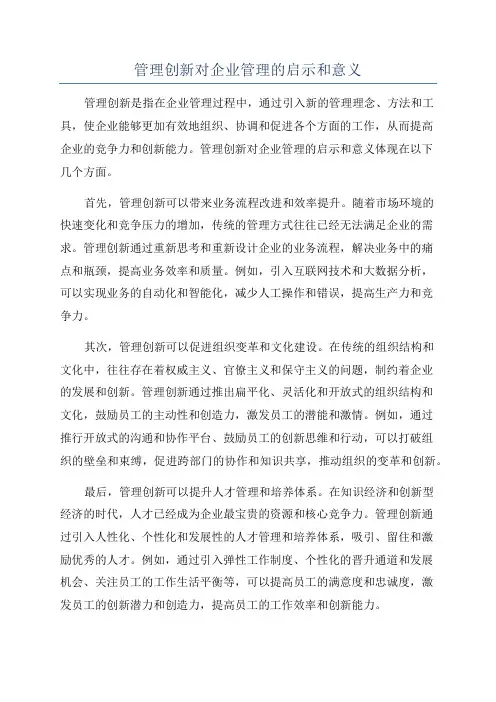 管理创新对企业管理的启示和意义

管理创新是指在企业管理过程中，通过引入新的管理理念、方法和工具，使企业能够更加有效地组织、协调和促进各个方面的工作，从而提高企业的竞争力和创新能力。管理创新对企业管理的启示和意义体现在以下几个方面。

首先，管理创新可以带来业务流程改进和效率提升。随着市场环境的快速变化和竞争压力的增加，传统的管理方式往往已经无法满足企业的需求。管理创新通过重新思考和重新设计企业的业务流程，解决业务中的痛点和瓶颈，提高业务效率和质量。例如，引入互联网技术和大数据分析，可以实现业务的自动化和智能化，减少人工操作和错误，提高生产力和竞争力。

其次，管理创新可以促进组织变革和文化建设。在传统的组织结构和文化中，往往存在着权威主义、官僚主义和保守主义的问题，制约着企业的发展和创新。管理创新通过推出扁平化、灵活化和开放式的组织结构和文化，鼓励员工的主动性和创造力，激发员工的潜能和激情。例如，通过推行开放式的沟通和协作平台、鼓励员工的创新思维和行动，可以打破组织的壁垒和束缚，促进跨部门的协作和知识共享，推动组织的变革和创新。

最后，管理创新可以提升人才管理和培养体系。在知识经济和创新型经济的时代，人才已经成为企业最宝贵的资源和核心竞争力。管理创新通过引入人性化、个性化和发展性的人才管理和培养体系，吸引、留住和激励优秀的人才。例如，通过引入弹性工作制度、个性化的晋升通道和发展机会、关注员工的工作生活平衡等，可以提高员工的满意度和忠诚度，激发员工的创新潜力和创造力，提高员工的工作效率和创新能力。